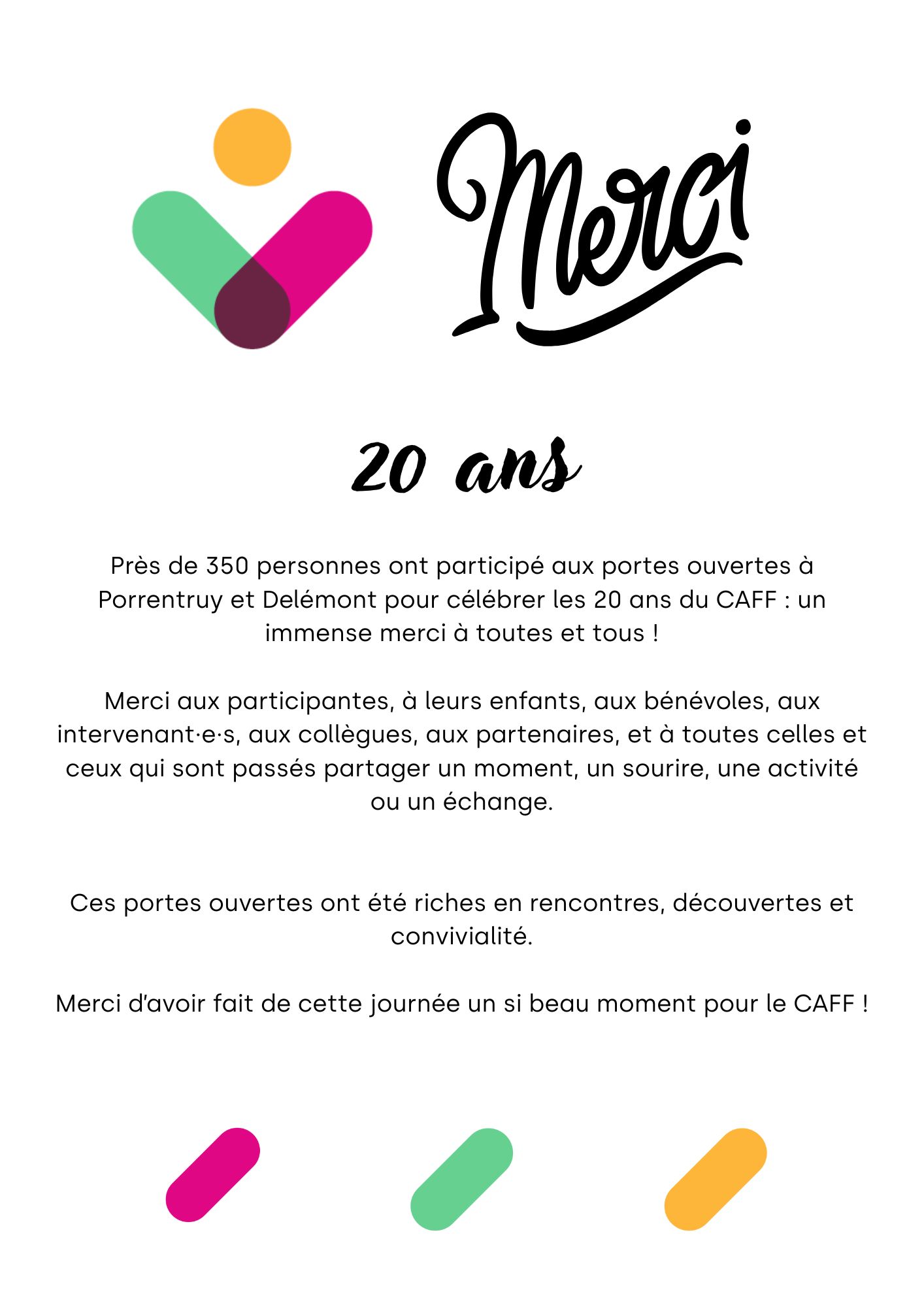 Merci

20 ans

Près de 350 personnes ont participé aux portes ouvertes à Porrentruy et Delémont pour célébrer les 20 ans du CAFF : un immense merci à toutes et tous !

Merci aux participantes, à leurs enfants, aux bénévoles, aux intervenant·e·s, aux collègues, aux partenaires, et à toutes celles et ceux qui sont passés partager un moment, un sourire, une activité ou un échange.

Ces portes ouvertes ont été riches en rencontres, découvertes et convivialité.

Merci d'avoir fait de cette journée un si beau moment pour le CAFF !